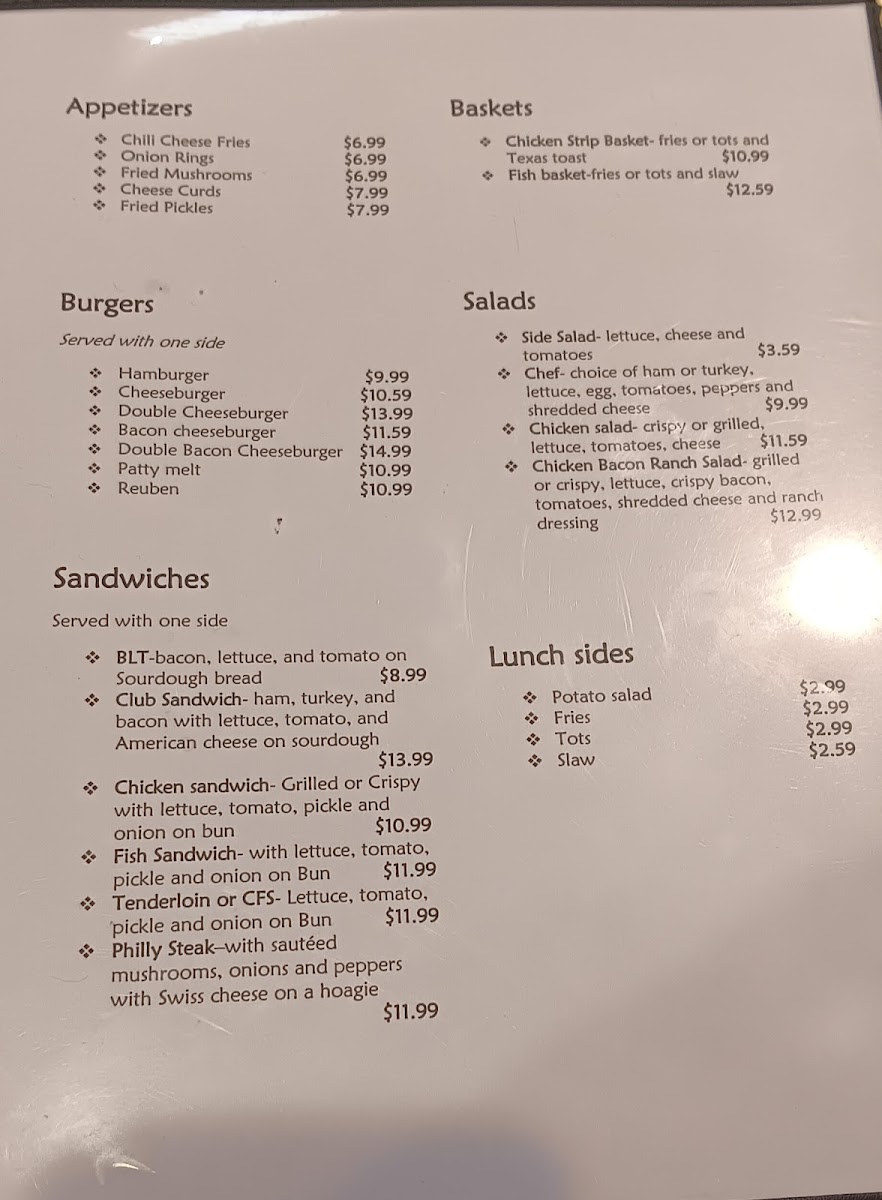 Appetizers

❖ Chili Cheese Fries $6.99
❖ Onion Rings $6.99
❖ Fried Mushrooms $6.99
❖ Cheese Curds $7.99
❖ Fried Pickles $7.99

Burgers

Served with one side

❖ Hamburger $9.99
❖ Cheeseburger $10.59
❖ Double Cheeseburger $13.99
❖ Bacon cheeseburger $11.59
❖ Double Bacon Cheeseburger $14.99
❖ Patty melt $10.99
❖ Reuben $10.99

Sandwiches

Served with one side

❖ BLT-bacon, lettuce, and tomato on Sourdough bread $8.99
❖ Club Sandwich- ham, turkey, and bacon with lettuce, tomato, and American cheese on sourdough $13.99
❖ Chicken sandwich- Grilled or Crispy with lettuce, tomato, pickle and onion on bun $10.99
❖ Fish Sandwich- with lettuce, tomato, pickle and onion on Bun $11.99
❖ Tenderloin or CFS- Lettuce, tomato, pickle and onion on Bun $11.99
❖ Philly Steak–with sautéed mushrooms, onions and peppers with Swiss cheese on a hoagie $11.99

Baskets

❖ Chicken Strip Basket- fries or tots and Texas toast $10.99
❖ Fish basket-fries or tots and slaw $12.59

Salads

❖ Side Salad- lettuce, cheese and tomatoes $3.59
❖ Chef- choice of ham or turkey, lettuce, egg, tomatoes, peppers and shredded cheese $9.99
❖ Chicken salad- crispy or grilled, lettuce, tomatoes, cheese $11.59
❖ Chicken Bacon Ranch Salad- grilled or crispy, lettuce, crispy bacon, tomatoes, shredded cheese and ranch dressing $12.99

Lunch sides

❖ Potato salad $2.99
❖ Fries $2.99
❖ Tots $2.99
❖ Slaw $2.59